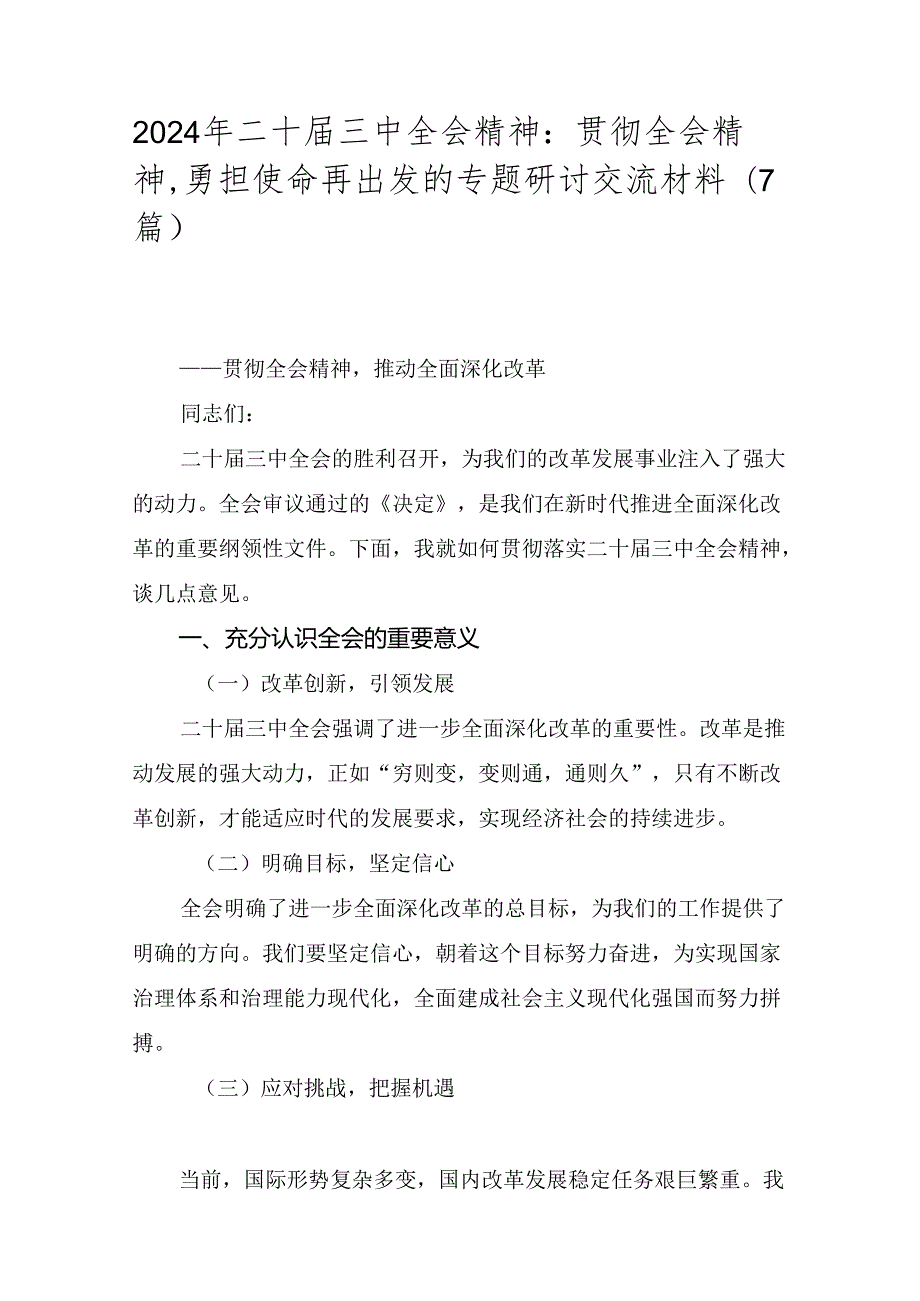 2024年二十届三中全会精神：贯彻全会精神,勇担使命再出发的专题研讨交流材料（7篇）

——贯彻全会精神，推动全面深化改革

同志们：

二十届三中全会的胜利召开，为我们的改革发展事业注入了强大的动力。全会审议通过的《决定》，是我们在新时代推进全面深化改革的重要纲领性文件。下面，我就如何贯彻落实二十届三中全会精神，谈几点意见。

一、充分认识全会的重要意义

（一）改革创新，引领发展

二十届三中全会强调了进一步全面深化改革的重要性。改革是推动发展的强大动力，正如“穷则变，变则通，通则久”，只有不断改革创新，才能适应时代的发展要求，实现经济社会的持续进步。

（二）明确目标，坚定信心

全会明确了进一步全面深化改革的总目标，为我们的工作提供了明确的方向。我们要坚定信心，朝着这个目标努力奋进，为实现国家治理体系和治理能力现代化，全面建成社会主义现代化强国而努力拼搏。

（三）应对挑战，把握机遇

当前，国际形势复杂多变，国内改革发展稳定任务艰巨繁重。我